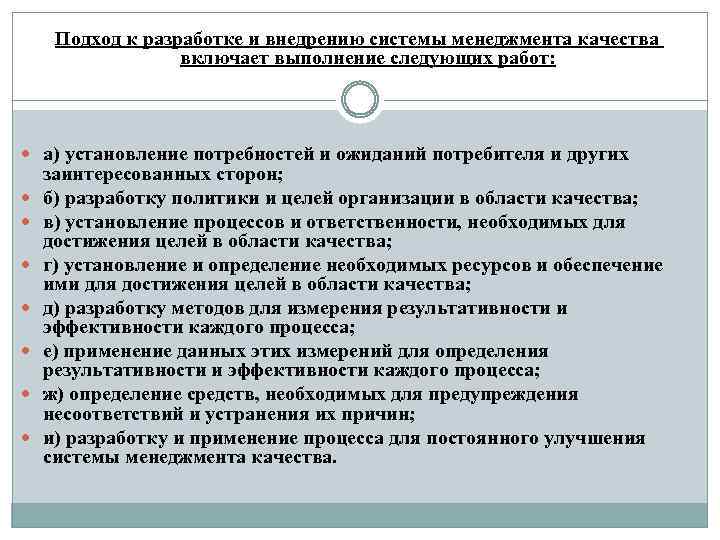 Подход к разработке и внедрению системы менеджмента качества включает выполнение следующих работ:

а) установление потребностей и ожиданий потребителя и других заинтересованных сторон;
б) разработку политики и целей организации в области качества;
в) установление процессов и ответственности, необходимых для достижения целей в области качества;
г) установление и определение необходимых ресурсов и обеспечение ими для достижения целей в области качества;
д) разработку методов для измерения результативности и эффективности каждого процесса;
е) применение данных этих измерений для определения результативности и эффективности каждого процесса;
ж) определение средств, необходимых для предупреждения несоответствий и устранения их причин;
и) разработку и применение процесса для постоянного улучшения системы менеджмента качества.